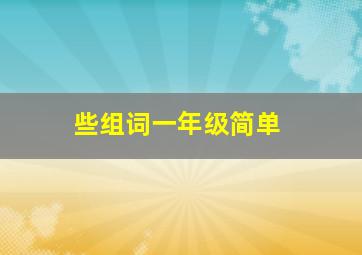 些组词一年级简单